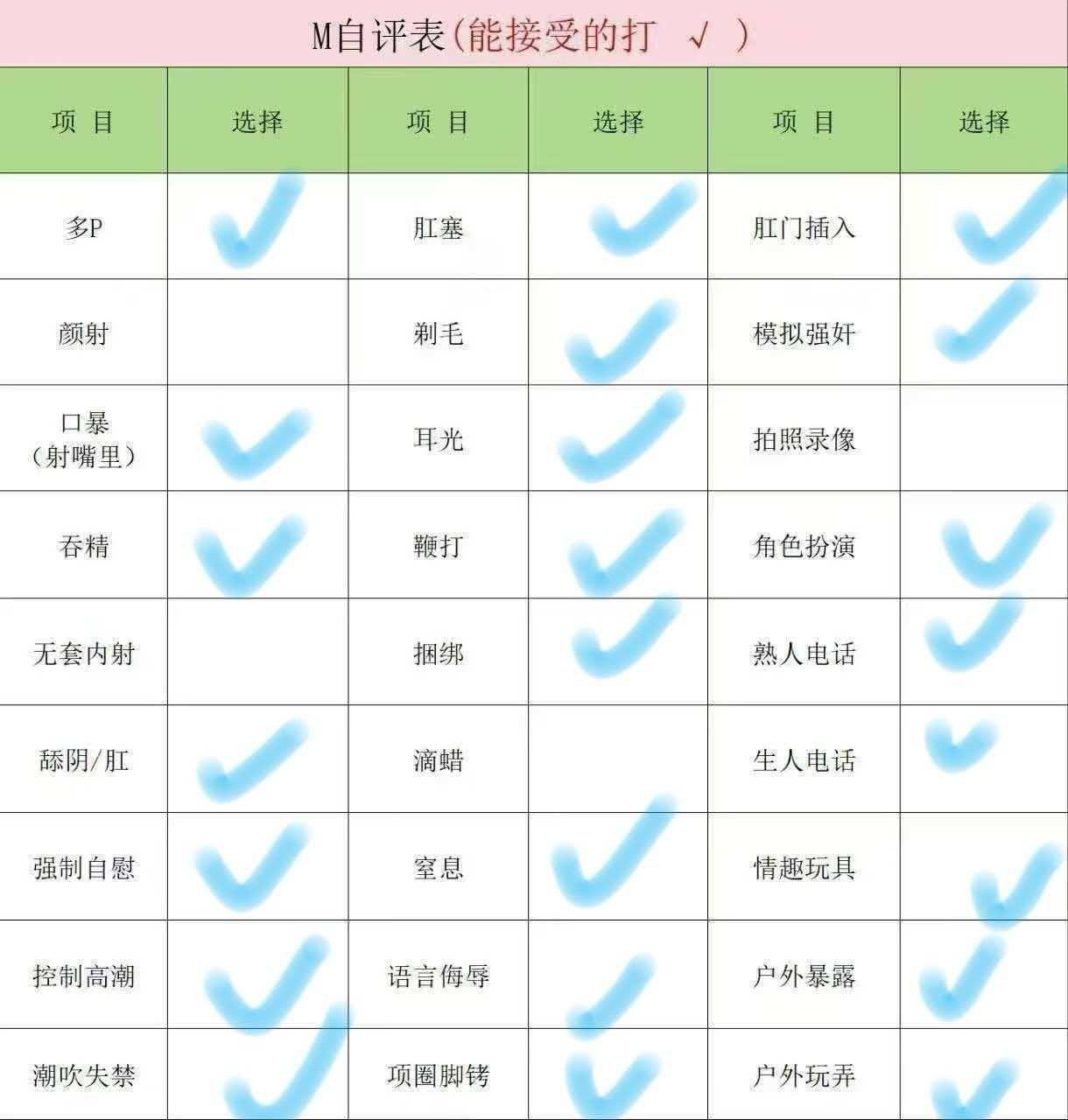 M自评表(能接受的打 √ )

| 项 目 | 选择 | 项 目 | 选择 | 项 目 | 选择 |
|---|---|---|---|---|---|
| 多P | ✓ | 肛塞 | ✓ | 肛门插入 | ✓ |
| 颜射 | | 剃毛 | ✓ | 模拟强奸 | ✓ |
| 口暴(射嘴里) | ✓ | 耳光 | ✓ | 拍照录像 | |
| 吞精 | ✓ | 鞭打 | ✓ | 角色扮演 | ✓ |
| 无套内射 | | 捆绑 | ✓ | 熟人电话 | ✓ |
| 舔阴/肛 | ✓ | 滴蜡 | | 生人电话 | ✓ |
| 强制自慰 | ✓ | 窒息 | ✓ | 情趣玩具 | ✓ |
| 控制高潮 | ✓ | 语言侮辱 | ✓ | 户外暴露 | ✓ |
| 潮吹失禁 | ✓ | 项圈脚铐 | ✓ | 户外玩弄 | ✓ |